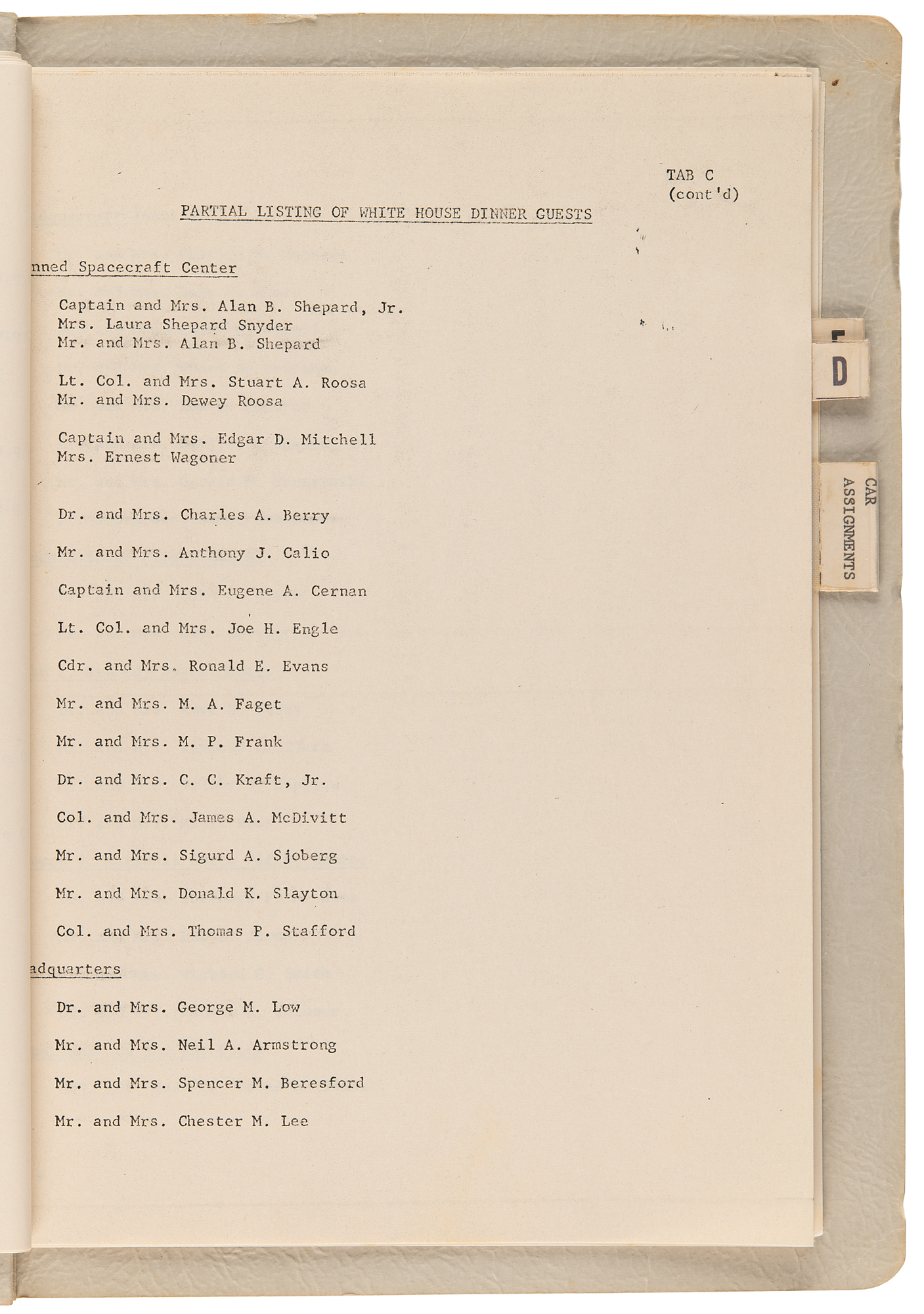 TAB C
(cont'd)

PARTIAL LISTING OF WHITE HOUSE DINNER GUESTS

nned Spacecraft Center

Captain and Mrs. Alan B. Shepard, Jr.
Mrs. Laura Shepard Snyder
Mr. and Mrs. Alan B. Shepard

Lt. Col. and Mrs. Stuart A. Roosa
Mr. and Mrs. Dewey Roosa

Captain and Mrs. Edgar D. Mitchell
Mrs. Ernest Wagoner

Dr. and Mrs. Charles A. Berry

Mr. and Mrs. Anthony J. Calio

Captain and Mrs. Eugene A. Cernan

Lt. Col. and Mrs. Joe H. Engle

Cdr. and Mrs. Ronald E. Evans

Mr. and Mrs. M. A. Faget

Mr. and Mrs. M. P. Frank

Dr. and Mrs. C. C. Kraft, Jr.

Col. and Mrs. James A. McDivitt

Mr. and Mrs. Sigurd A. Sjoberg

Mr. and Mrs. Donald K. Slayton

Col. and Mrs. Thomas P. Stafford

adquarters

Dr. and Mrs. George M. Low

Mr. and Mrs. Neil A. Armstrong

Mr. and Mrs. Spencer M. Beresford

Mr. and Mrs. Chester M. Lee

D

CAR ASSIGNMENTS